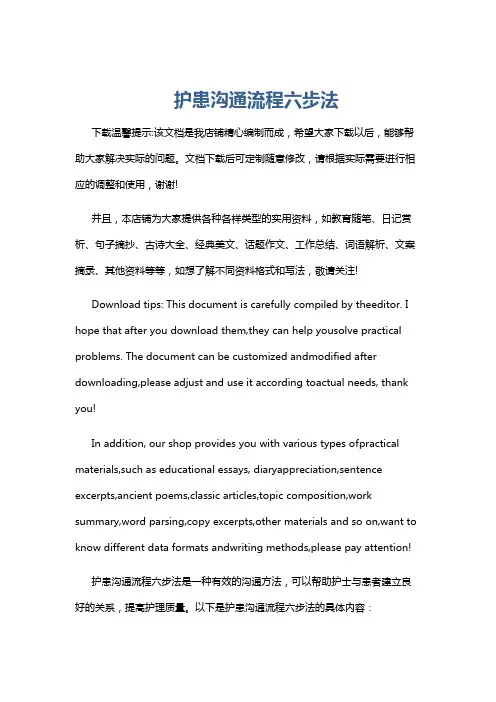 护患沟通流程六步法

下载温馨提示:该文档是我店铺精心编制而成，希望大家下载以后，能够帮助大家解决实际的问题。文档下载后可定制随意修改，请根据实际需要进行相应的调整和使用，谢谢!

并且，本店铺为大家提供各种各样类型的实用资料，如教育随笔、日记赏析、句子摘抄、古诗大全、经典美文、话题作文、工作总结、词语解析、文案摘录、其他资料等等，如想了解不同资料格式和写法，敬请关注!

Download tips: This document is carefully compiled by theeditor. I hope that after you download them,they can help yousolve practical problems. The document can be customized andmodified after downloading,please adjust and use it according toactual needs, thank you!

In addition, our shop provides you with various types ofpractical materials,such as educational essays, diaryappreciation,sentence excerpts,ancient poems,classic articles,topic composition,work summary,word parsing,copy excerpts,other materials and so on,want to know different data formats andwriting methods,please pay attention!

护患沟通流程六步法是一种有效的沟通方法，可以帮助护士与患者建立良好的关系，提高护理质量。以下是护患沟通流程六步法的具体内容：